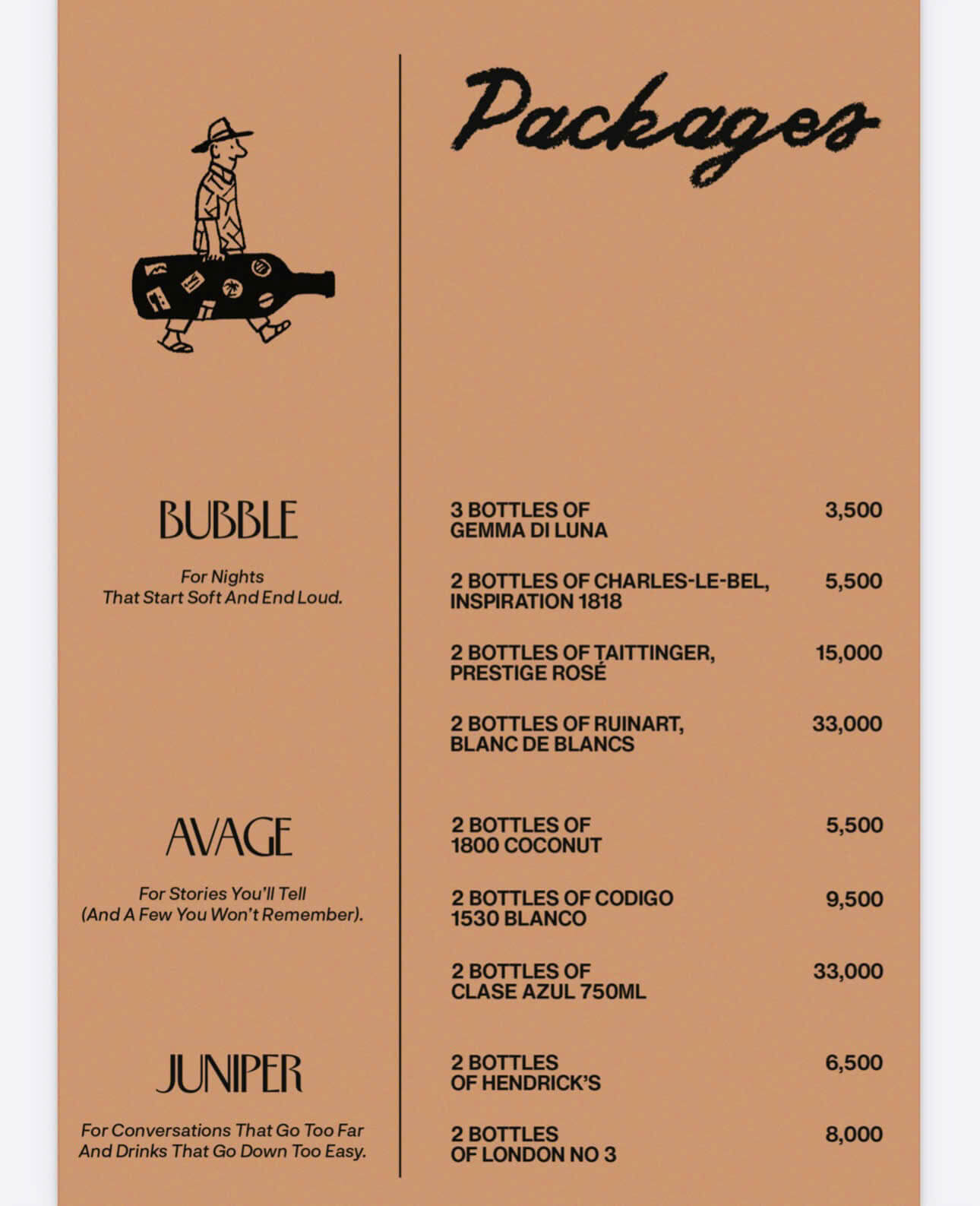 Packages

BUBBLE

For Nights That Start Soft And End Loud.

3 BOTTLES OF GEMMA DI LUNA 3,500

2 BOTTLES OF CHARLES-LE-BEL, INSPIRATION 1818 5,500

2 BOTTLES OF TAITTINGER, PRESTIGE ROSÉ 15,000

2 BOTTLES OF RUINART, BLANC DE BLANCS 33,000

AVAGE

For Stories You'll Tell (And A Few You Won't Remember).

2 BOTTLES OF 1800 COCONUT 5,500

2 BOTTLES OF CODIGO 1530 BLANCO 9,500

2 BOTTLES OF CLASE AZUL 750ML 33,000

JUNIPER

For Conversations That Go Too Far And Drinks That Go Down Too Easy.

2 BOTTLES OF HENDRICK'S 6,500

2 BOTTLES OF LONDON NO 3 8,000